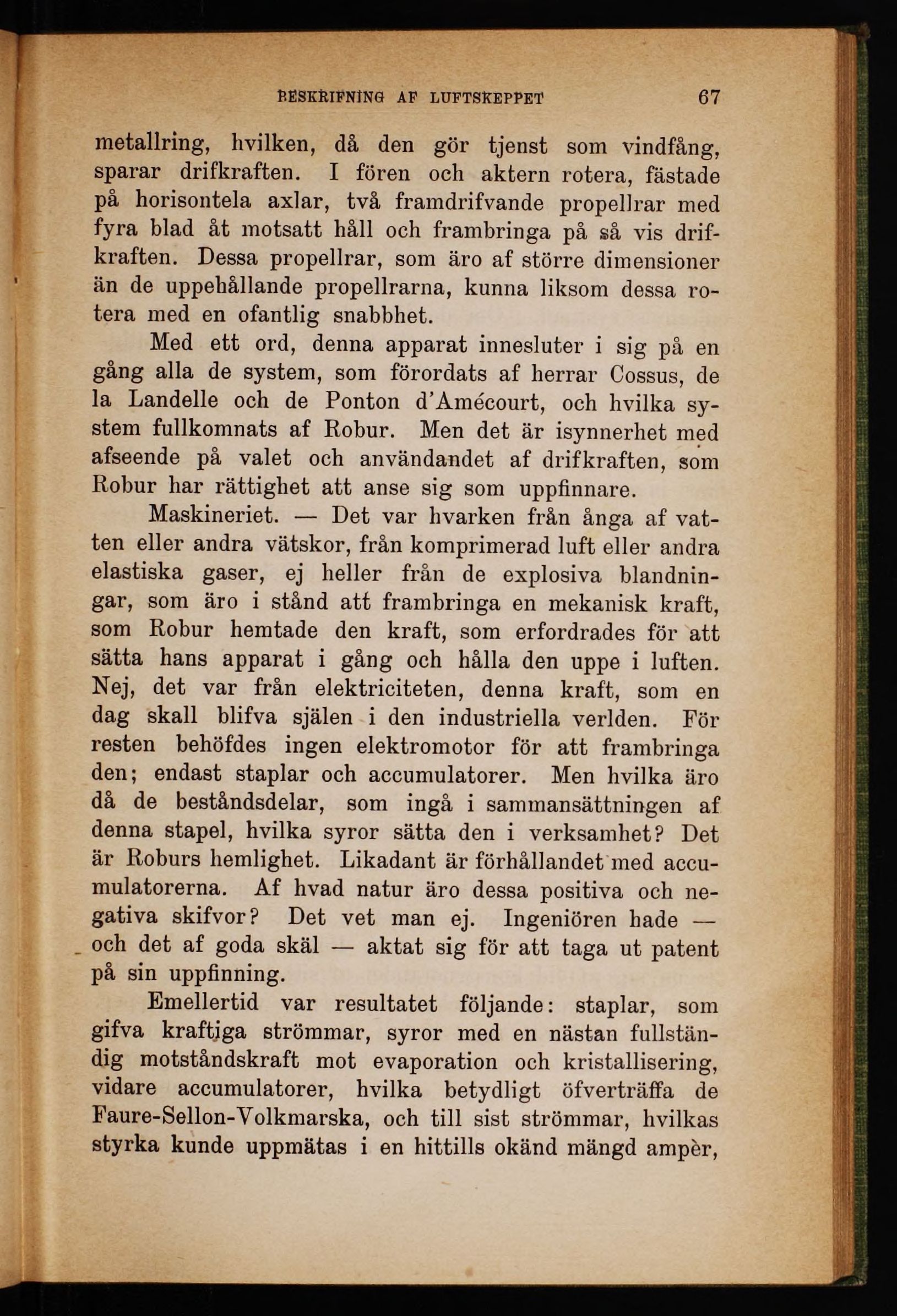 BESKRIFNING AF LUFTSKEPPET 67

metallring, hvilken, då den gör tjenst som vindfång, sparar drifkraften. I fören och aktern rotera, fästade på horisontela axlar, två framdrifvande propellrar med fyra blad åt motsatt håll och frambringa på så vis drifkraften. Dessa propellrar, som äro af större dimensioner än de uppehållande propellrarna, kunna liksom dessa rotera med en ofantlig snabbhet.

Med ett ord, denna apparat innesluter i sig på en gång alla de system, som förordats af herrar Cossus, de la Landelle och de Ponton d'Amécourt, och hvilka system fullkomnats af Robur. Men det är isynnerhet med afseende på valet och användandet af drifkraften, som Robur har rättighet att anse sig som uppfinnare.

Maskineriet. — Det var hvarken från ånga af vatten eller andra vätskor, från komprimerad luft eller andra elastiska gaser, ej heller från de explosiva blandningar, som äro i stånd att frambringa en mekanisk kraft, som Robur hemtade den kraft, som erfordrades för att sätta hans apparat i gång och hålla den uppe i luften. Nej, det var från elektriciteten, denna kraft, som en dag skall blifva själen i den industriella verlden. För resten behöfdes ingen elektromotor för att frambringa den; endast staplar och accumulatorer. Men hvilka äro då de beståndsdelar, som ingå i sammansättningen af denna stapel, hvilka syror sätta den i verksamhet? Det är Roburs hemlighet. Likadant är förhållandet med accumulatorerna. Af hvad natur äro dessa positiva och negativa skifvor? Det vet man ej. Ingeniören hade — och det af goda skäl — aktat sig för att taga ut patent på sin uppfinning.

Emellertid var resultatet följande: staplar, som gifva kraftiga strömmar, syror med en nästan fullständig motståndskraft mot evaporation och kristallisering, vidare accumulatorer, hvilka betydligt öfverträffa de Faure-Sellon-Volkmarska, och till sist strömmar, hvilkas styrka kunde uppmätas i en hittills okänd mängd ampèr,